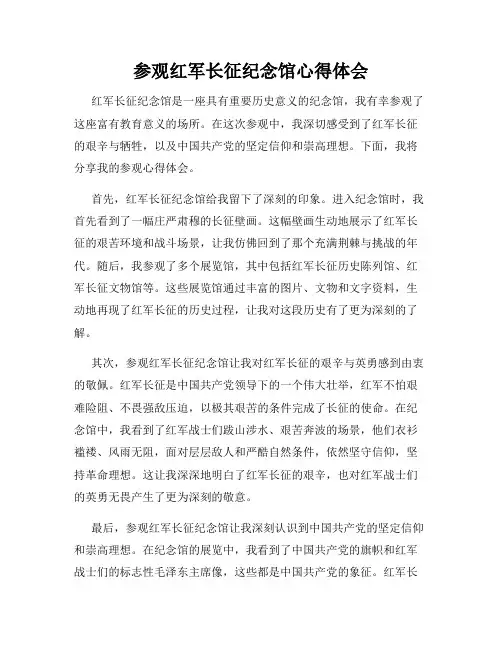 参观红军长征纪念馆心得体会

红军长征纪念馆是一座具有重要历史意义的纪念馆，我有幸参观了这座富有教育意义的场所。在这次参观中，我深切感受到了红军长征的艰辛与牺牲，以及中国共产党的坚定信仰和崇高理想。下面，我将分享我的参观心得体会。

首先，红军长征纪念馆给我留下了深刻的印象。进入纪念馆时，我首先看到了一幅庄严肃穆的长征壁画。这幅壁画生动地展示了红军长征的艰苦环境和战斗场景，让我仿佛回到了那个充满荆棘与挑战的年代。随后，我参观了多个展览馆，其中包括红军长征历史陈列馆、红军长征文物馆等。这些展览馆通过丰富的图片、文物和文字资料，生动地再现了红军长征的历史过程，让我对这段历史有了更为深刻的了解。

其次，参观红军长征纪念馆让我对红军长征的艰辛与英勇感到由衷的敬佩。红军长征是中国共产党领导下的一个伟大壮举，红军不怕艰难险阻、不畏强敌压迫，以极其艰苦的条件完成了长征的使命。在纪念馆中，我看到了红军战士们跋山涉水、艰苦奔波的场景，他们衣衫褴褛、风雨无阻，面对层层敌人和严酷自然条件，依然坚守信仰，坚持革命理想。这让我深深地明白了红军长征的艰辛，也对红军战士们的英勇无畏产生了更为深刻的敬意。

最后，参观红军长征纪念馆让我深刻认识到中国共产党的坚定信仰和崇高理想。在纪念馆的展览中，我看到了中国共产党的旗帜和红军战士们的标志性毛泽东主席像，这些都是中国共产党的象征。红军长